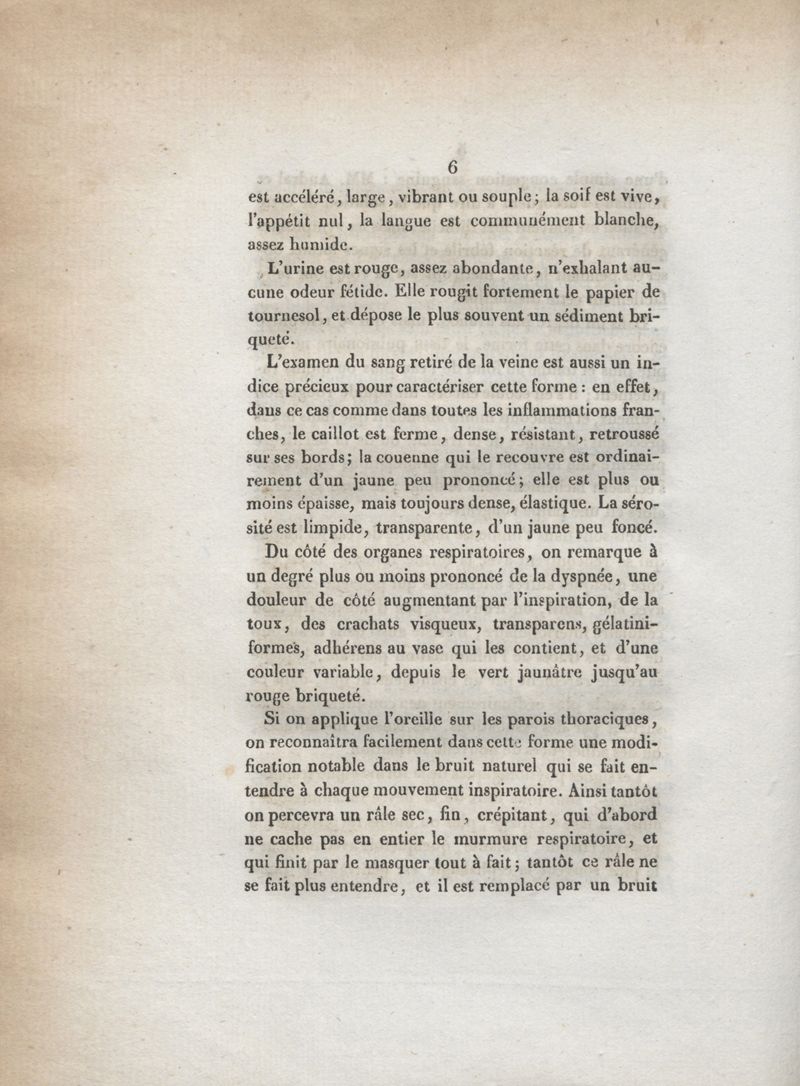 6

est accéléré, large, vibrant ou souple; la soif est vive, l'appétit nul, la langue est communément blanche, assez humide.

L'urine est rouge, assez abondante, n'exhalant aucune odeur fétide. Elle rougit fortement le papier de tournesol, et dépose le plus souvent un sédiment briqueté.

L'examen du sang retiré de la veine est aussi un indice précieux pour caractériser cette forme : en effet, dans ce cas comme dans toutes les inflammations franches, le caillot est ferme, dense, résistant, retroussé sur ses bords; la couenne qui le recouvre est ordinairement d'un jaune peu prononcé; elle est plus ou moins épaisse, mais toujours dense, élastique. La sérosité est limpide, transparente, d'un jaune peu foncé.

Du côté des organes respiratoires, on remarque à un degré plus ou moins prononcé de la dyspnée, une douleur de côté augmentant par l'inspiration, de la toux, des crachats visqueux, transparens, gélatiniformes, adhérens au vase qui les contient, et d'une couleur variable, depuis le vert jaunâtre jusqu'au rouge briqueté.

Si on applique l'oreille sur les parois thoraciques, on reconnaîtra facilement dans cette forme une modification notable dans le bruit naturel qui se fait entendre à chaque mouvement inspiratoire. Ainsi tantôt on percevra un râle sec, fin, crépitant, qui d'abord ne cache pas en entier le murmure respiratoire, et qui finit par le masquer tout à fait; tantôt ce râle ne se fait plus entendre, et il est remplacé par un bruit